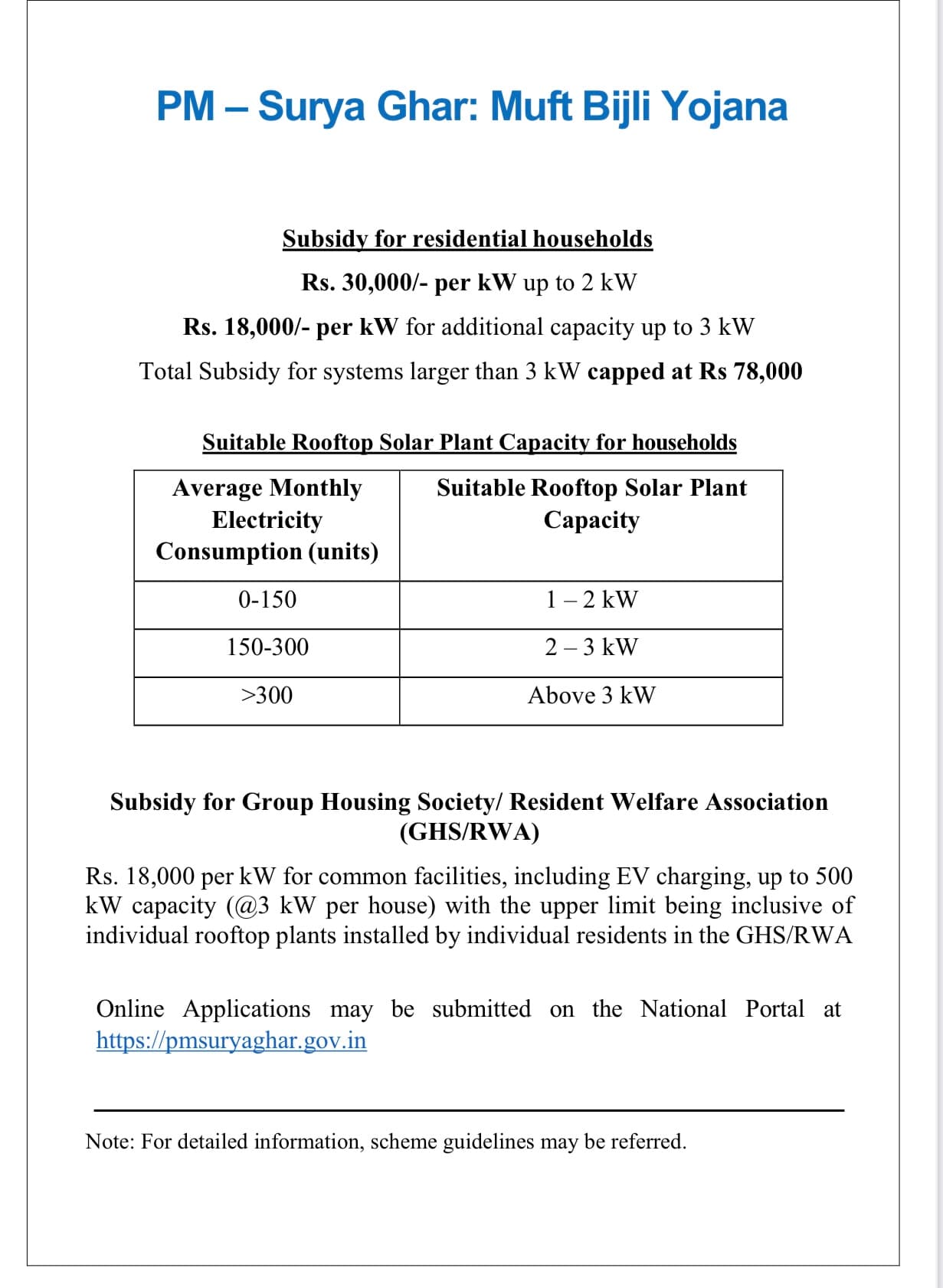 PM – Surya Ghar: Muft Bijli Yojana

Subsidy for residential households

Rs. 30,000/- per kW up to 2 kW

Rs. 18,000/- per kW for additional capacity up to 3 kW

Total Subsidy for systems larger than 3 kW capped at Rs 78,000

Suitable Rooftop Solar Plant Capacity for households

| Average Monthly Electricity Consumption (units) | Suitable Rooftop Solar Plant Capacity |
|---|---|
| 0-150 | 1 – 2 kW |
| 150-300 | 2 – 3 kW |
| >300 | Above 3 kW |

Subsidy for Group Housing Society/ Resident Welfare Association (GHS/RWA)

Rs. 18,000 per kW for common facilities, including EV charging, up to 500 kW capacity (@3 kW per house) with the upper limit being inclusive of individual rooftop plants installed by individual residents in the GHS/RWA

Online Applications may be submitted on the National Portal at https://pmsuryaghar.gov.in

Note: For detailed information, scheme guidelines may be referred.